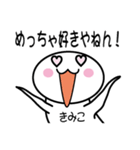 めっちゃ好きやねん！

きみこ